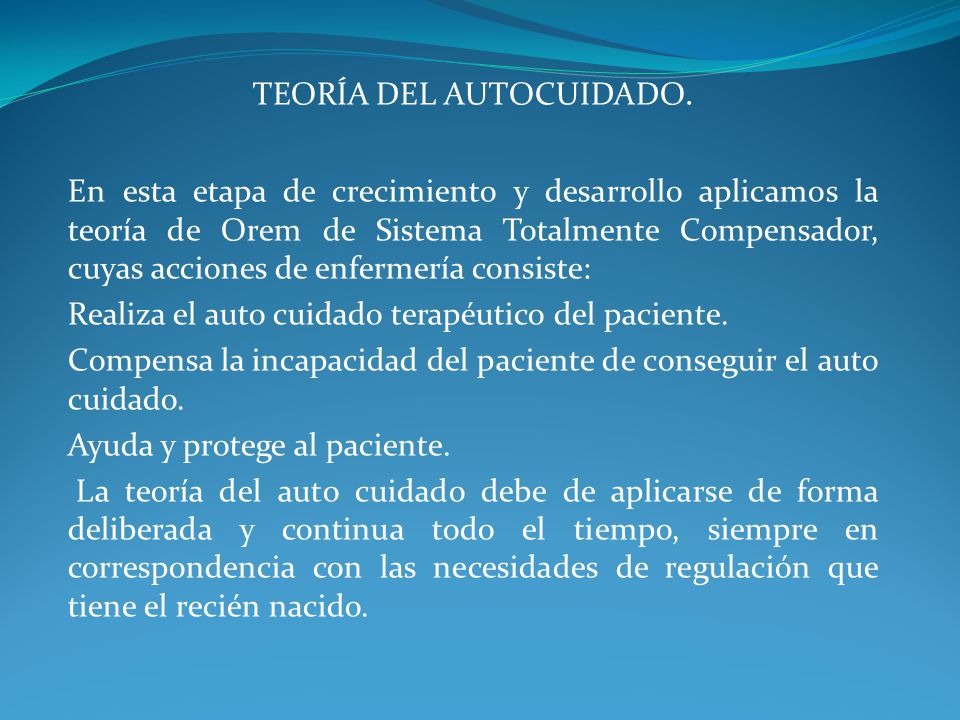 TEORÍA DEL AUTOCUIDADO.

En esta etapa de crecimiento y desarrollo aplicamos la teoría de Orem de Sistema Totalmente Compensador, cuyas acciones de enfermería consiste:

Realiza el auto cuidado terapéutico del paciente.

Compensa la incapacidad del paciente de conseguir el auto cuidado.

Ayuda y protege al paciente.

La teoría del auto cuidado debe de aplicarse de forma deliberada y continua todo el tiempo, siempre en correspondencia con las necesidades de regulación que tiene el recién nacido.